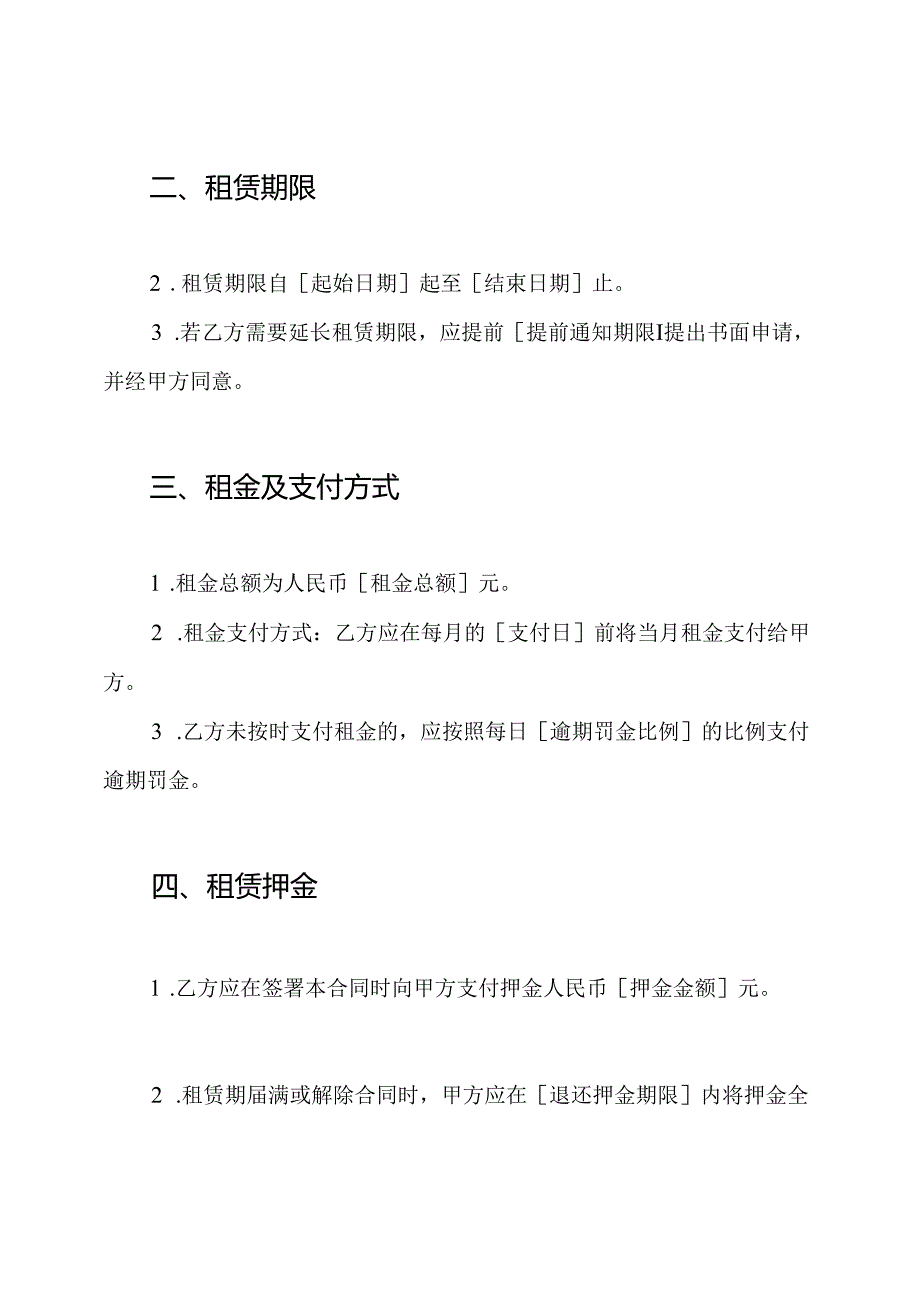 二、租赁期限

2．租赁期限自［起始日期］起至［结束日期］止。

3．若乙方需要延长租赁期限，应提前［提前通知期限I提出书面申请，并经甲方同意。

三、租金及支付方式

1．租金总额为人民币［租金总额］元。

2．租金支付方式：乙方应在每月的［支付日］前将当月租金支付给甲方。

3．乙方未按时支付租金的，应按照每日［逾期罚金比例］的比例支付逾期罚金。

四、租赁押金

1．乙方应在签署本合同时向甲方支付押金人民币［押金金额］元。

2．租赁期届满或解除合同时，甲方应在［退还押金期限］内将押金全